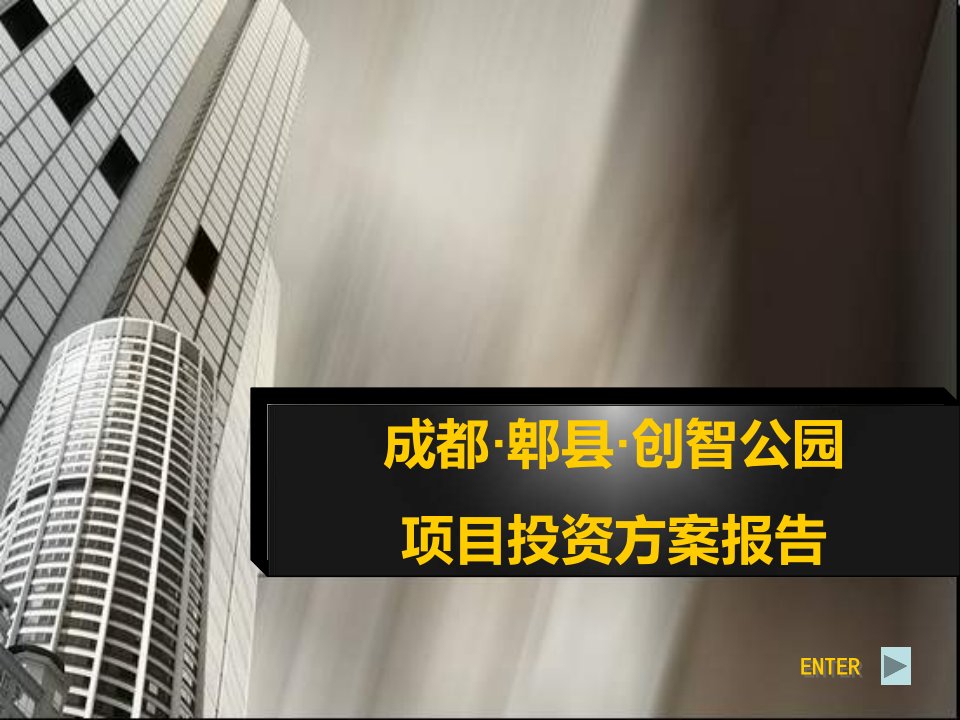 成都·郫县·创智公园

项目投资方案报告

ENTER